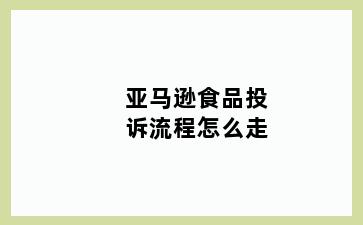 亚马逊食品投诉流程怎么走